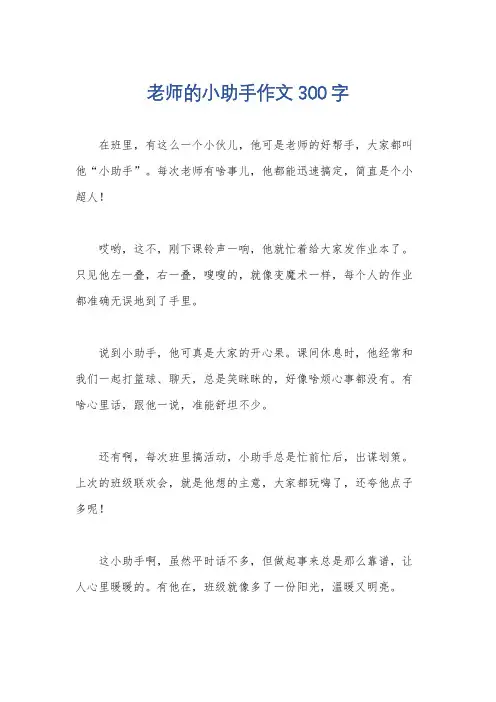 老师的小助手作文300字

在班里，有这么一个小伙儿，他可是老师的好帮手，大家都叫他“小助手”。每次老师有啥事儿，他都能迅速搞定，简直是个小超人！

哎哟，这不，刚下课铃声一响，他就忙着给大家发作业本了。只见他左一叠，右一叠，嗖嗖的，就像变魔术一样，每个人的作业都准确无误地到了手里。

说到小助手，他可真是大家的开心果。课间休息时，他经常和我们一起打篮球、聊天，总是笑眯眯的，好像啥烦心事都没有。有啥心里话，跟他一说，准能舒坦不少。

还有啊，每次班里搞活动，小助手总是忙前忙后，出谋划策。上次的班级联欢会，就是他想的主意，大家都玩嗨了，还夸他点子多呢！

这小助手啊，虽然平时话不多，但做起事来总是那么靠谱，让人心里暖暖的。有他在，班级就像多了一份阳光，温暖又明亮。